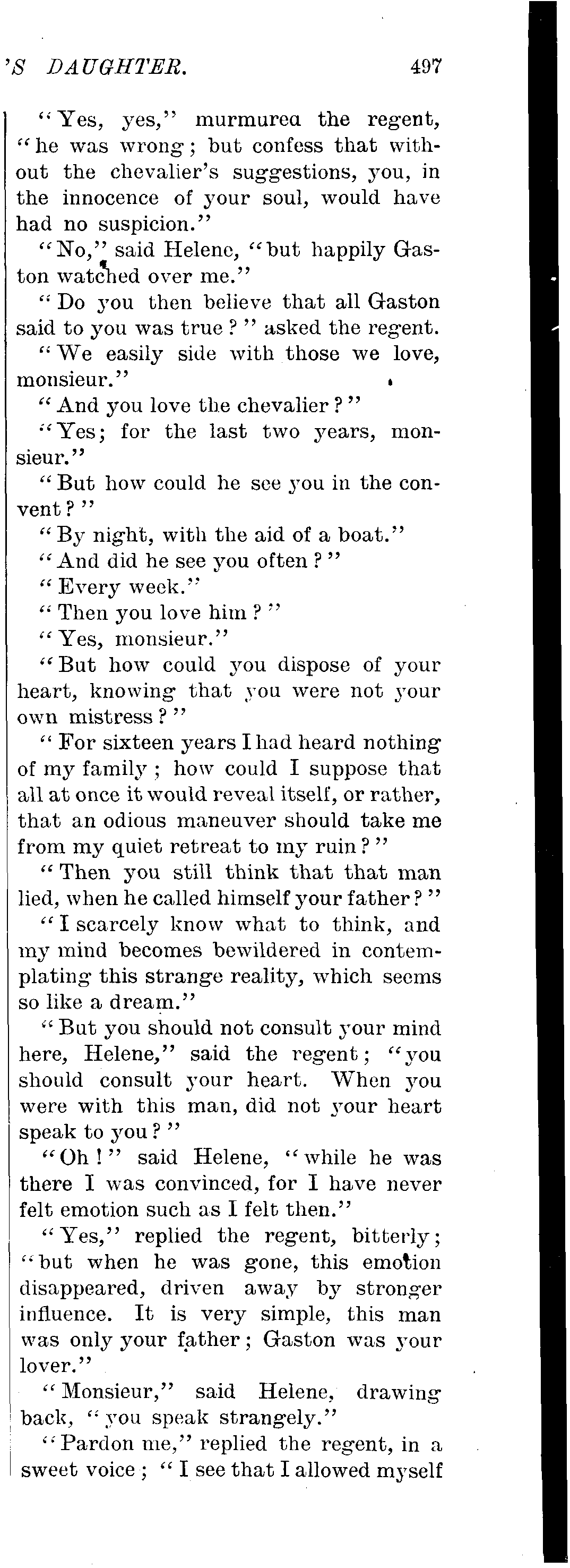 'S DAUGHTER. 497

"Yes, yes," murmurea the regent, "he was wrong; but confess that without the chevalier's suggestions, you, in the innocence of your soul, would have had no suspicion."

"No," said Helene, "but happily Gaston watched over me."

"Do you then believe that all Gaston said to you was true?" asked the regent.

"We easily side with those we love, monsieur."

"And you love the chevalier?"

"Yes; for the last two years, monsieur."

"But how could he see you in the convent?"

"By night, with the aid of a boat."

"And did he see you often?"

"Every week."

"Then you love him?"

"Yes, monsieur."

"But how could you dispose of your heart, knowing that you were not your own mistress?"

"For sixteen years I had heard nothing of my family; how could I suppose that all at once it would reveal itself, or rather, that an odious maneuver should take me from my quiet retreat to my ruin?"

"Then you still think that that man lied, when he called himself your father?"

"I scarcely know what to think, and my mind becomes bewildered in contemplating this strange reality, which seems so like a dream."

"But you should not consult your mind here, Helene," said the regent; "you should consult your heart. When you were with this man, did not your heart speak to you?"

"Oh!" said Helene, "while he was there I was convinced, for I have never felt emotion such as I felt then."

"Yes," replied the regent, bitterly; "but when he was gone, this emotion disappeared, driven away by stronger influence. It is very simple, this man was only your father; Gaston was your lover."

"Monsieur," said Helene, drawing back, "you speak strangely."

"Pardon me," replied the regent, in a sweet voice; "I see that I allowed myself